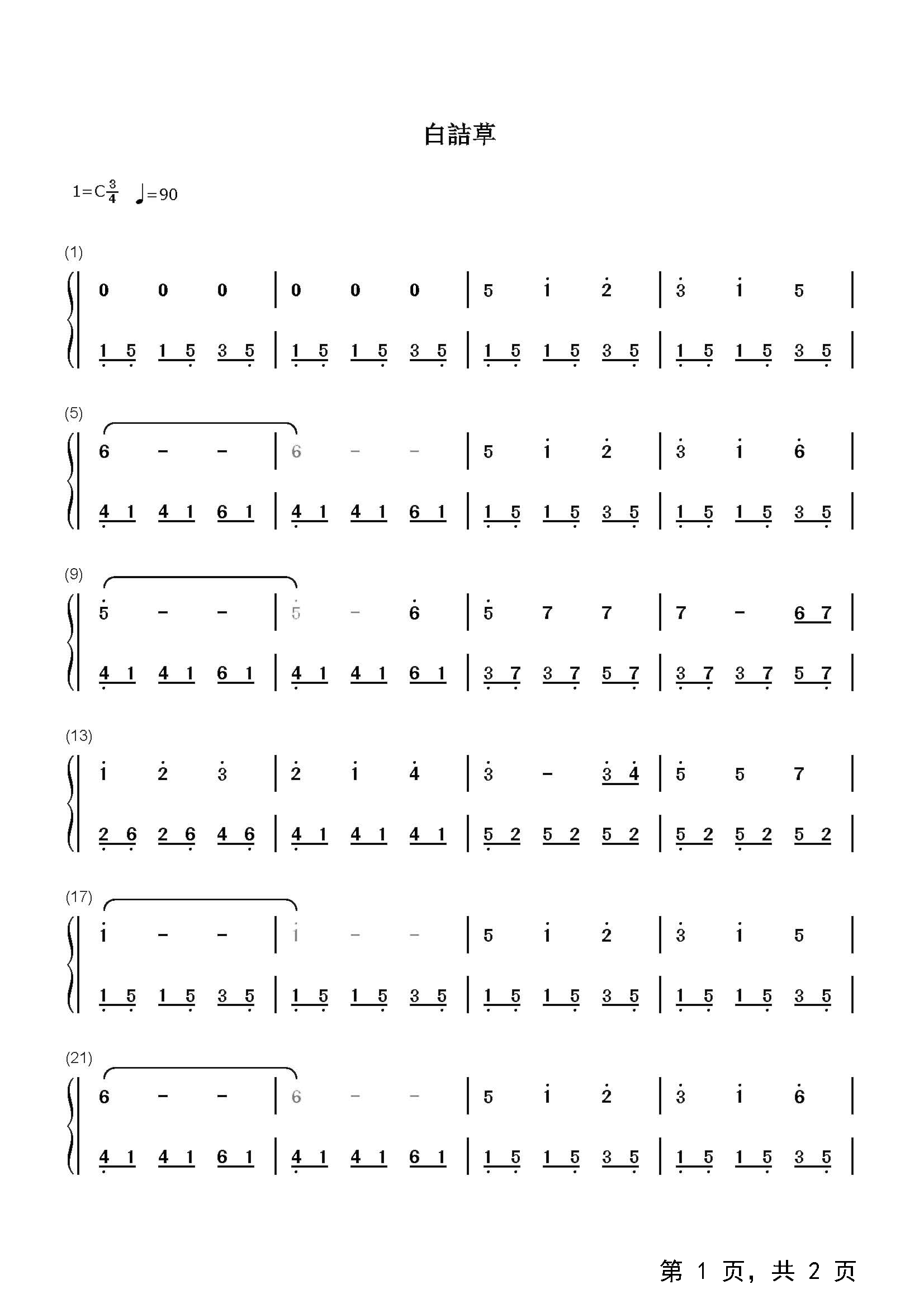 白詰草

1=C$\frac{3}{4}$ ♩=90

(1)

0 0 0 | 0 0 0 | 5 1 2 | 3 1 5 |

1 5 1 5 3 5 | 1 5 1 5 3 5 | 1 5 1 5 3 5 | 1 5 1 5 3 5 |

(5)

6 - - | 6 - - | 5 1 2 | 3 1 6 |

4 1 4 1 6 1 | 4 1 4 1 6 1 | 1 5 1 5 3 5 | 1 5 1 5 3 5 |

(9)

5 - - | 5 - 6 | 5 7 7 | 7 - 6 7 |

4 1 4 1 6 1 | 4 1 4 1 6 1 | 3 7 3 7 5 7 | 3 7 3 7 5 7 |

(13)

1 2 3 | 2 1 4 | 3 - 3 4 | 5 5 7 |

2 6 2 6 4 6 | 4 1 4 1 4 1 | 5 2 5 2 5 2 | 5 2 5 2 5 2 |

(17)

1 - - | 1 - - | 5 1 2 | 3 1 5 |

1 5 1 5 3 5 | 1 5 1 5 3 5 | 1 5 1 5 3 5 | 1 5 1 5 3 5 |

(21)

6 - - | 6 - - | 5 1 2 | 3 1 6 |

4 1 4 1 6 1 | 4 1 4 1 6 1 | 1 5 1 5 3 5 | 1 5 1 5 3 5 |

第1页，共2页